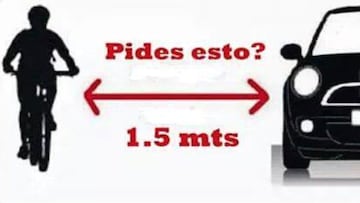 Pides esto?

1.5 mts